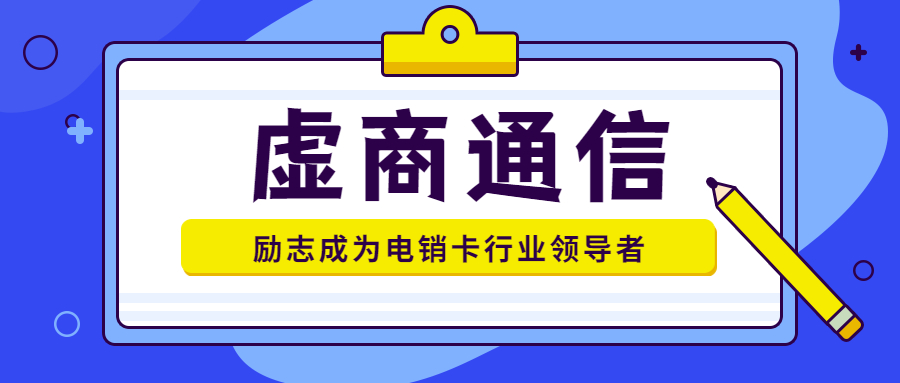 虚商通信

励志成为电销卡行业领导者